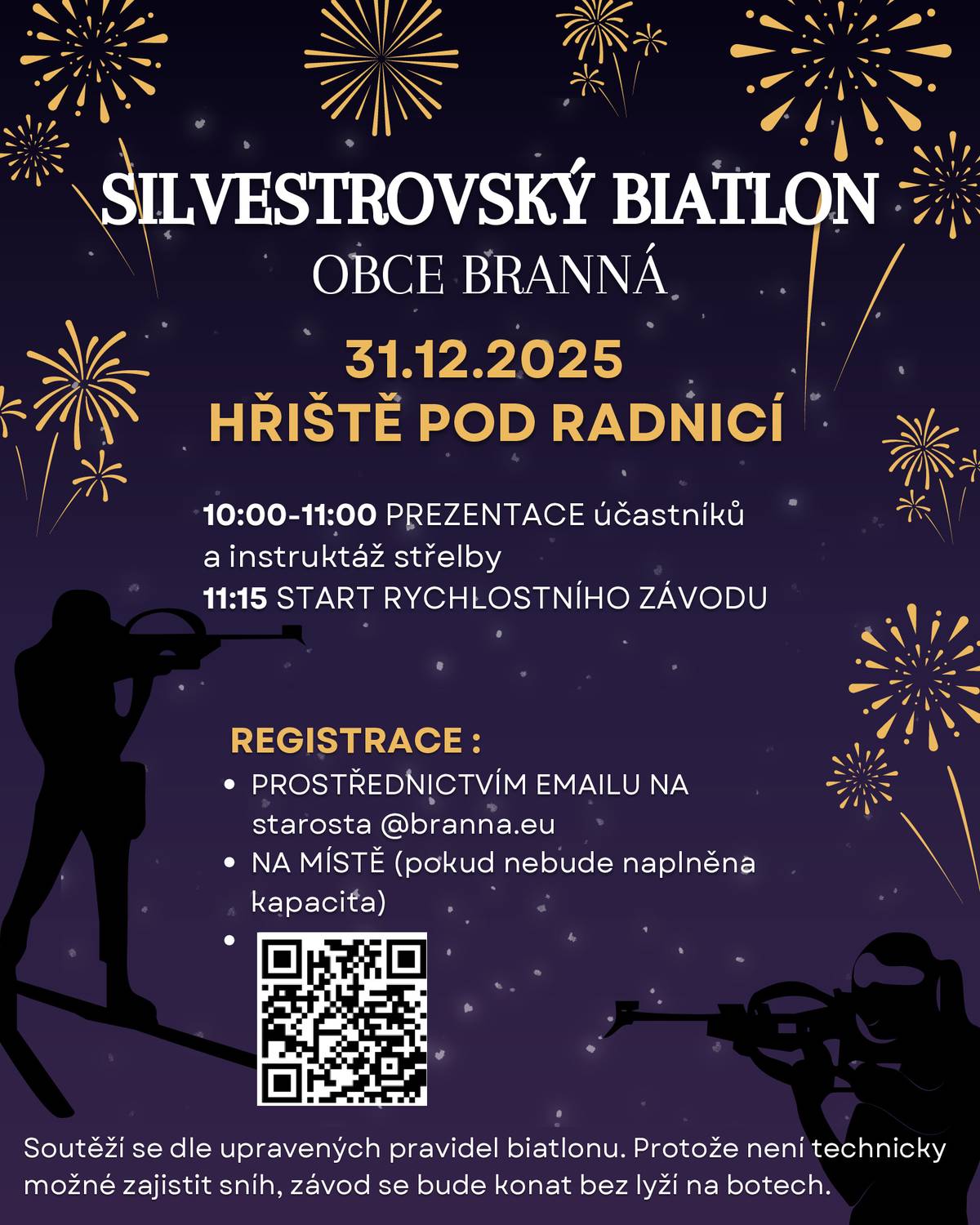 SILVESTROVSKÝ BIATLON
OBCE BRANNÁ

31.12.2025
HŘIŠTĚ POD RADNICÍ

10:00-11:00 PREZENTACE účastníků a instruktáž střelby
11:15 START RYCHLOSTNÍHO ZÁVODU

REGISTRACE :
• PROSTŘEDNICTVÍM EMAILU NA starosta @branna.eu
• NA MÍSTĚ (pokud nebude naplněna kapacita)
•

Soutěží se dle upravených pravidel biatlonu. Protože není technicky možné zajistit sníh, závod se bude konat bez lyží na botech.